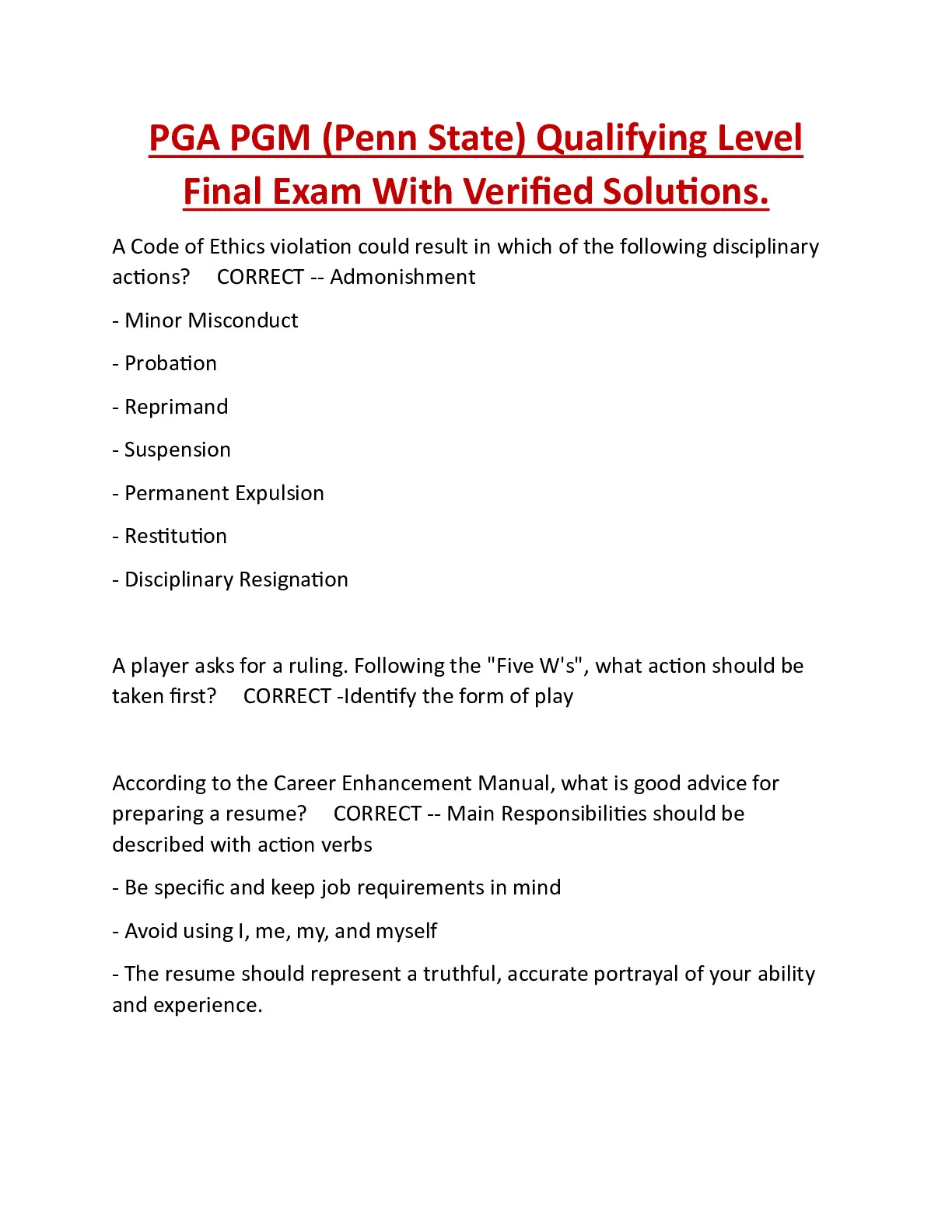 PGA PGM (Penn State) Qualifying Level Final Exam With Verified Solutions.

A Code of Ethics violation could result in which of the following disciplinary actions? CORRECT -- Admonishment

- Minor Misconduct

- Probation

- Reprimand

- Suspension

- Permanent Expulsion

- Restitution

- Disciplinary Resignation

A player asks for a ruling. Following the "Five W's", what action should be taken first? CORRECT -Identify the form of play

According to the Career Enhancement Manual, what is good advice for preparing a resume? CORRECT -- Main Responsibilities should be described with action verbs

- Be specific and keep job requirements in mind

- Avoid using I, me, my, and myself

- The resume should represent a truthful, accurate portrayal of your ability and experience.